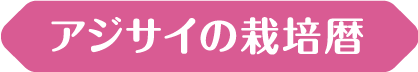 アジサイの栽培暦